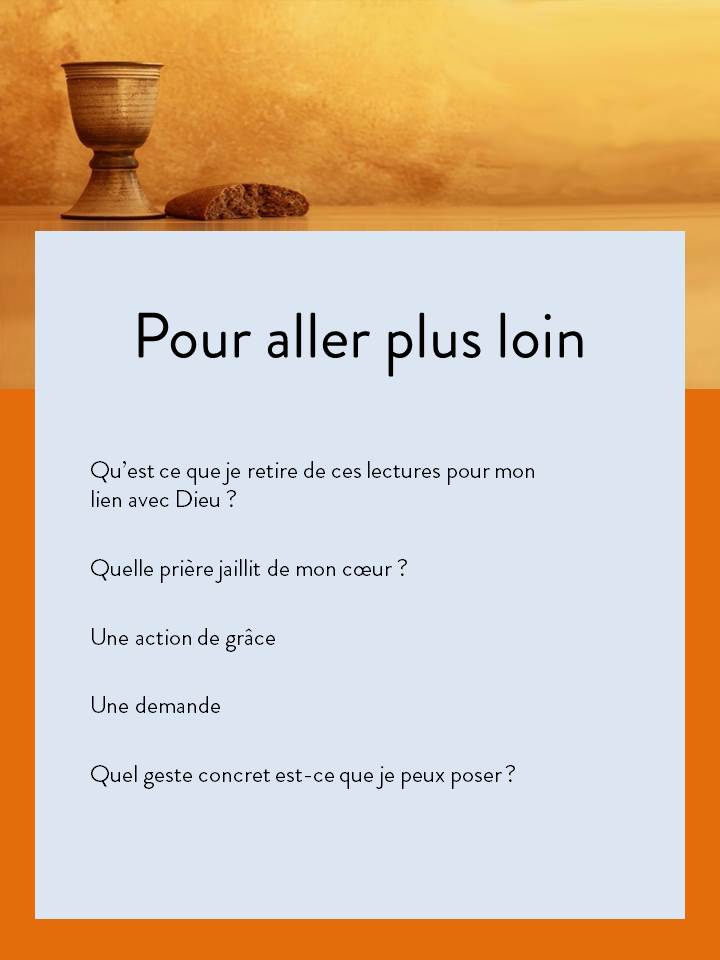 Pour aller plus loin

Qu'est ce que je retire de ces lectures pour mon lien avec Dieu ?

Quelle prière jaillit de mon cœur ?

Une action de grâce

Une demande

Quel geste concret est-ce que je peux poser ?